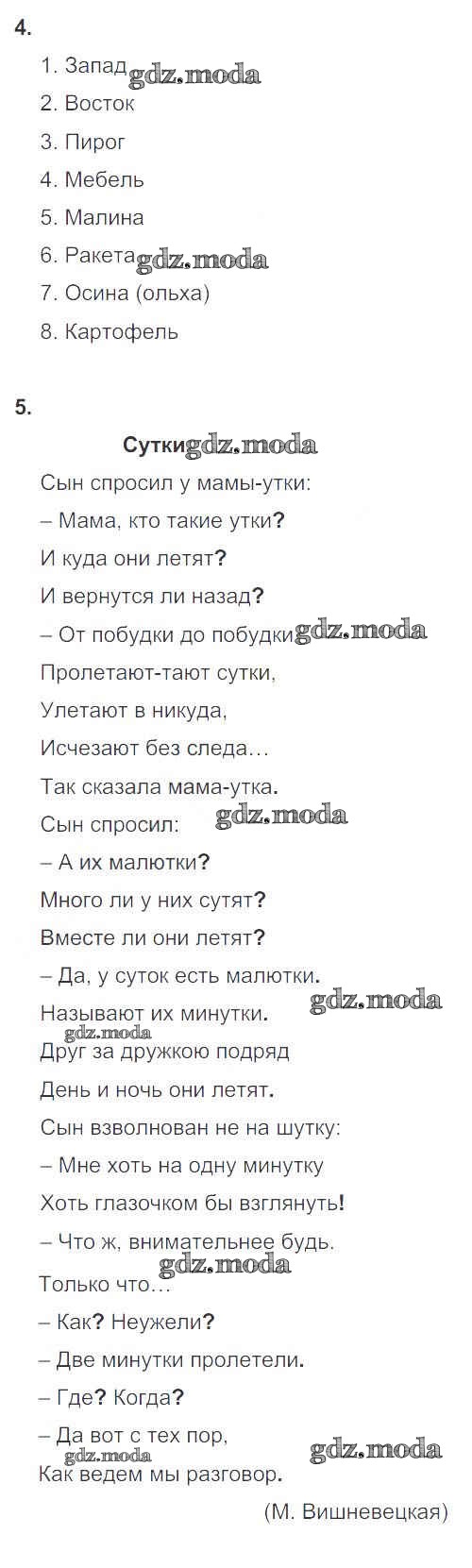 4.

1. Запад
2. Восток
3. Пирог
4. Мебель
5. Малина
6. Ракета
7. Осина (ольха)
8. Картофель

5.

Сутки

Сын спросил у мамы-утки:
– Мама, кто такие утки?
И куда они летят?
И вернутся ли назад?
– От побудки до побудки
Пролетают-тают сутки,
Улетают в никуда,
Исчезают без следа…
Так сказала мама-утка.
Сын спросил:
– А их малютки?
Много ли у них сутят?
Вместе ли они летят?
– Да, у суток есть малютки.
Называют их минутки.
Друг за дружкою подряд
День и ночь они летят.
Сын взволнован не на шутку:
– Мне хоть на одну минутку
Хоть глазочком бы взглянуть!
– Что ж, внимательнее будь.
Только что…
– Как? Неужели?
– Две минутки пролетели.
– Где? Когда?
– Да вот с тех пор,
Как ведем мы разговор.

(М. Вишневецкая)

gdz.moda